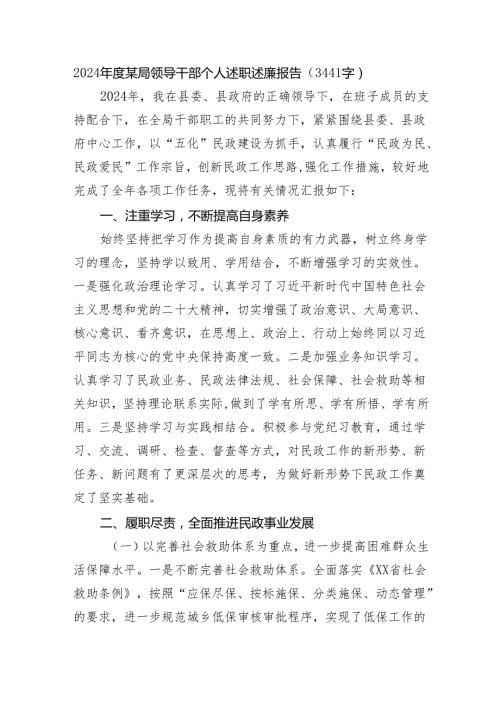 2024年度某局领导干部个人述职述廉报告（3441字）

2024年，我在县委、县政府的正确领导下，在班子成员的支持配合下，在全局干部职工的共同努力下，紧紧围绕县委、县政府中心工作，以“五化”民政建设为抓手，认真履行“民政为民、民政爱民”工作宗旨，创新民政工作思路，强化工作措施，较好地完成了全年各项工作任务，现将有关情况汇报如下：

一、注重学习，不断提高自身素养

始终坚持把学习作为提高自身素质的有力武器，树立终身学习的理念，坚持学以致用、学用结合，不断增强学习的实效性。一是强化政治理论学习。认真学习了习近平新时代中国特色社会主义思想和党的二十大精神，切实增强了政治意识、大局意识、核心意识、看齐意识，在思想上、政治上、行动上始终同以习近平同志为核心的党中央保持高度一致。二是加强业务知识学习。认真学习了民政业务、民政法律法规、社会保障、社会救助等相关知识，坚持理论联系实际，做到了学有所思、学有所悟、学有所用。三是坚持学习与实践相结合。积极参与党纪习教育，通过学习、交流、调研、检查、督查等方式，对民政工作的新形势、新任务、新问题有了更深层次的思考，为做好新形势下民政工作奠定了坚实基础。

二、履职尽责，全面推进民政事业发展

（一）以完善社会救助体系为重点，进一步提高困难群众生活保障水平。一是不断完善社会救助体系。全面落实《XX省社会救助条例》，按照“应保尽保、按标施保、分类施保、动态管理”的要求，进一步规范城乡低保审核审批程序，实现了低保工作的